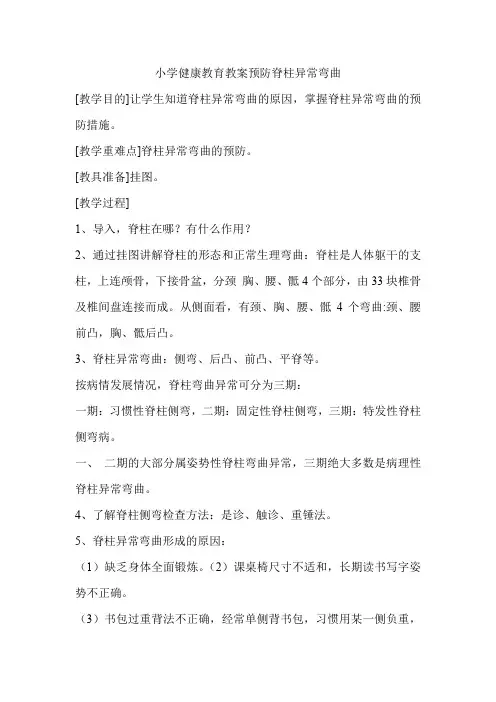 小学健康教育教案预防脊柱异常弯曲

[教学目的]让学生知道脊柱异常弯曲的原因，掌握脊柱异常弯曲的预防措施。

[教学重难点]脊柱异常弯曲的预防。

[教具准备]挂图。

[教学过程]

1、导入，脊柱在哪？有什么作用？

2、通过挂图讲解脊柱的形态和正常生理弯曲：脊柱是人体躯干的支柱，上连颅骨，下接骨盆，分颈 胸、腰、骶 4 个部分，由 33 块椎骨及椎间盘连接而成。从侧面看，有颈、胸、腰、骶 4 个弯曲:颈、腰前凸，胸、骶后凸。

3、脊柱异常弯曲：侧弯、后凸、前凸、平脊等。

按病情发展情况，脊柱弯曲异常可分为三期：

一期：习惯性脊柱侧弯，二期：固定性脊柱侧弯，三期：特发性脊柱侧弯病。

一、 二期的大部分属姿势性脊柱弯曲异常，三期绝大多数是病理性脊柱异常弯曲。

4、了解脊柱侧弯检查方法：是诊、触诊、重锤法。

5、脊柱异常弯曲形成的原因：

（1）缺乏身体全面锻炼。（2）课桌椅尺寸不适和，长期读书写字姿势不正确。

（3）书包过重背法不正确，经常单侧背书包，习惯用某一侧负重，